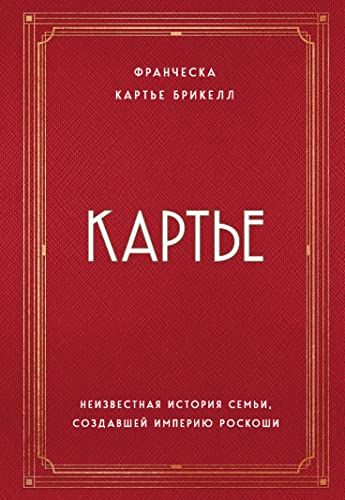 ФРАНЧЕСКА
КАРТЬЕ БРИКЕЛЛ

КАРТЬЕ

НЕИЗВЕСТНАЯ ИСТОРИЯ СЕМЬИ,
СОЗДАВШЕЙ ИМПЕРИЮ РОСКОШИ